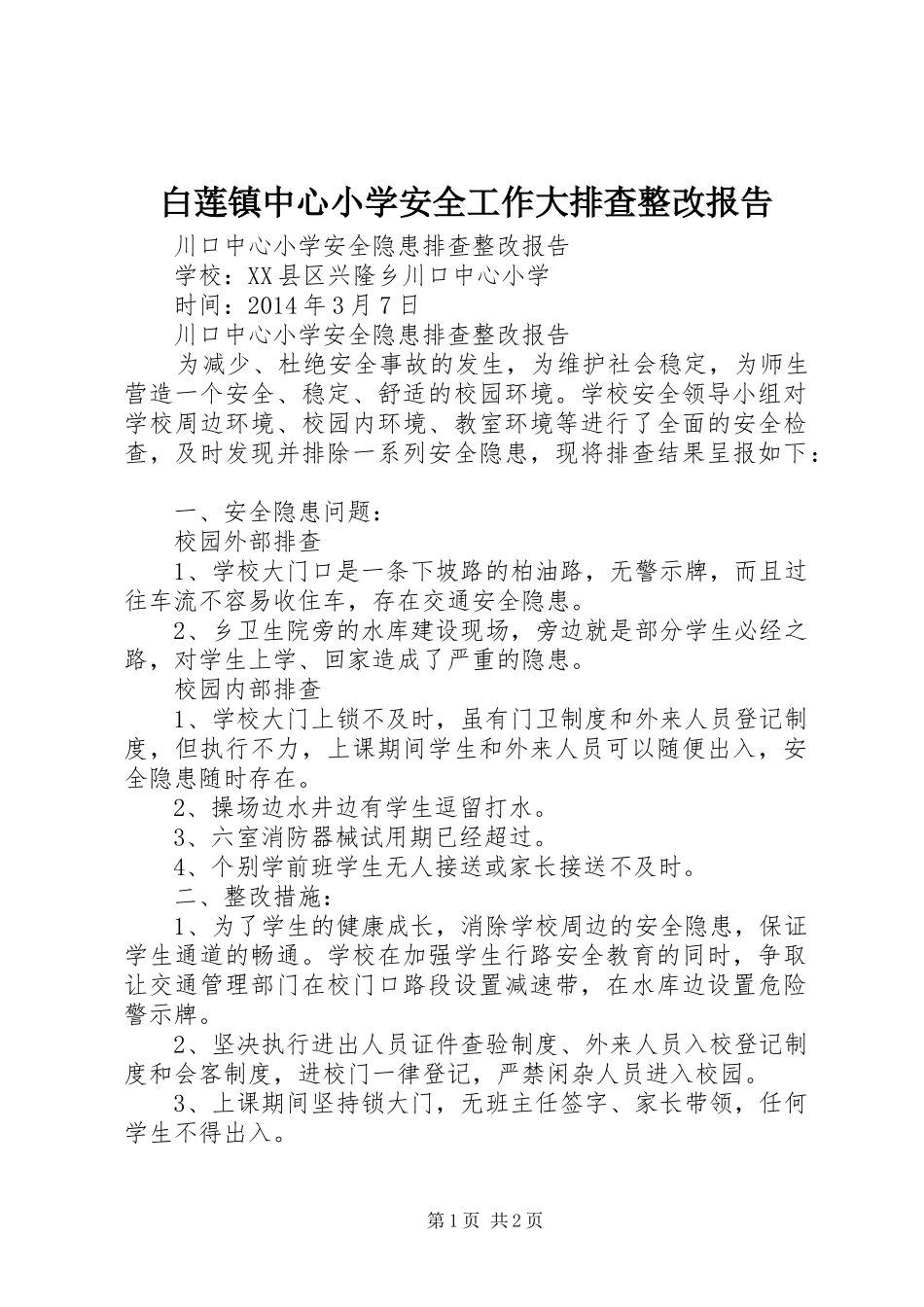 白莲镇中心小学安全工作大排查整改报告

川口中心小学安全隐患排查整改报告

学校：XX县区兴隆乡川口中心小学

时间：2014年3月7日

川口中心小学安全隐患排查整改报告

为减少、杜绝安全事故的发生，为维护社会稳定，为师生营造一个安全、稳定、舒适的校园环境。学校安全领导小组对学校周边环境、校园内环境、教室环境等进行了全面的安全检查，及时发现并排除一系列安全隐患，现将排查结果呈报如下：

一、安全隐患问题：

校园外部排查

1、学校大门口是一条下坡路的柏油路，无警示牌，而且过往车流不容易收住车，存在交通安全隐患。

2、乡卫生院旁的水库建设现场，旁边就是部分学生必经之路，对学生上学、回家造成了严重的隐患。

校园内部排查

1、学校大门上锁不及时，虽有门卫制度和外来人员登记制度，但执行不力，上课期间学生和外来人员可以随便出入，安全隐患随时存在。

2、操场边水井边有学生逗留打水。

3、六室消防器械试用期已经超过。

4、个别学前班学生无人接送或家长接送不及时。

二、整改措施：

1、为了学生的健康成长，消除学校周边的安全隐患，保证学生通道的畅通。学校在加强学生行路安全教育的同时，争取让交通管理部门在校门口路段设置减速带，在水库边设置危险警示牌。

2、坚决执行进出人员证件查验制度、外来人员入校登记制度和会客制度，进校门一律登记，严禁闲杂人员进入校园。

3、上课期间坚持锁大门，无班主任签字、家长带领，任何学生不得出入。

第1页 共2页